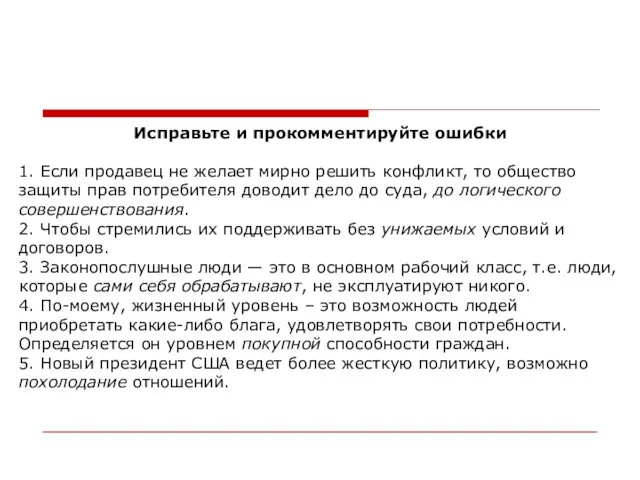 Исправьте и прокомментируйте ошибки

1. Если продавец не желает мирно решить конфликт, то общество защиты прав потребителя доводит дело до суда, до логического совершенствования.
2. Чтобы стремились их поддерживать без унижаемых условий и договоров.
3. Законопослушные люди — это в основном рабочий класс, т.е. люди, которые сами себя обрабатывают, не эксплуатируют никого.
4. По-моему, жизненный уровень – это возможность людей приобретать какие-либо блага, удовлетворять свои потребности. Определяется он уровнем покупной способности граждан.
5. Новый президент США ведет более жесткую политику, возможно похолодание отношений.